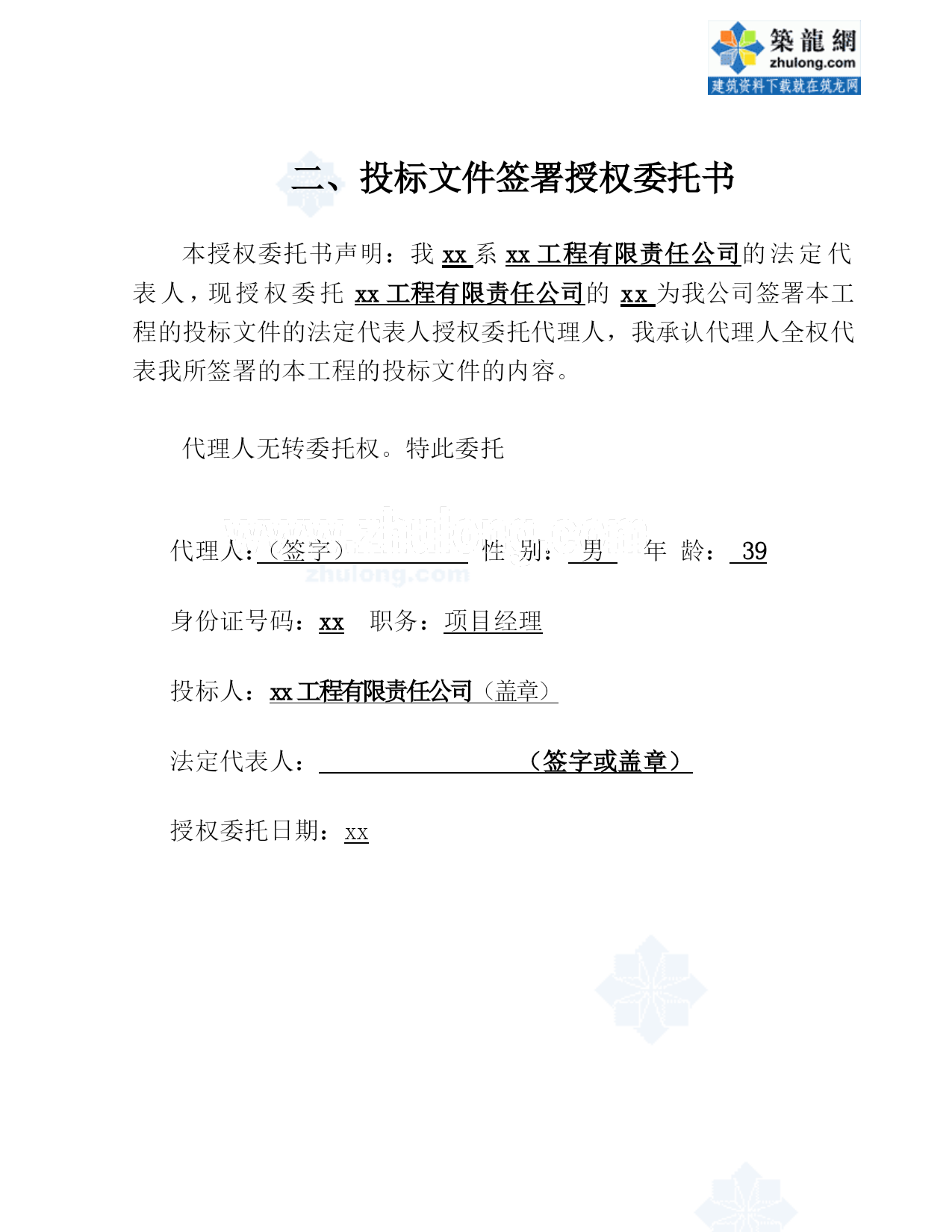 築龍網
zhulong.com
建筑资料下载就在筑龙网

二、投标文件签署授权委托书

本授权委托书声明：我 xx 系 xx 工程有限责任公司的法定代表人，现授权委托 xx 工程有限责任公司的 xx 为我公司签署本工程的投标文件的法定代表人授权委托代理人，我承认代理人全权代表我所签署的本工程的投标文件的内容。

代理人无转委托权。特此委托

www.zhulong.com
zhulong.com

代理人：（签字） 性 别： 男 年 龄： 39

身份证号码：xx 职务：项目经理

投标人：xx 工程有限责任公司（盖章）

法定代表人： （签字或盖章）

授权委托日期：xx